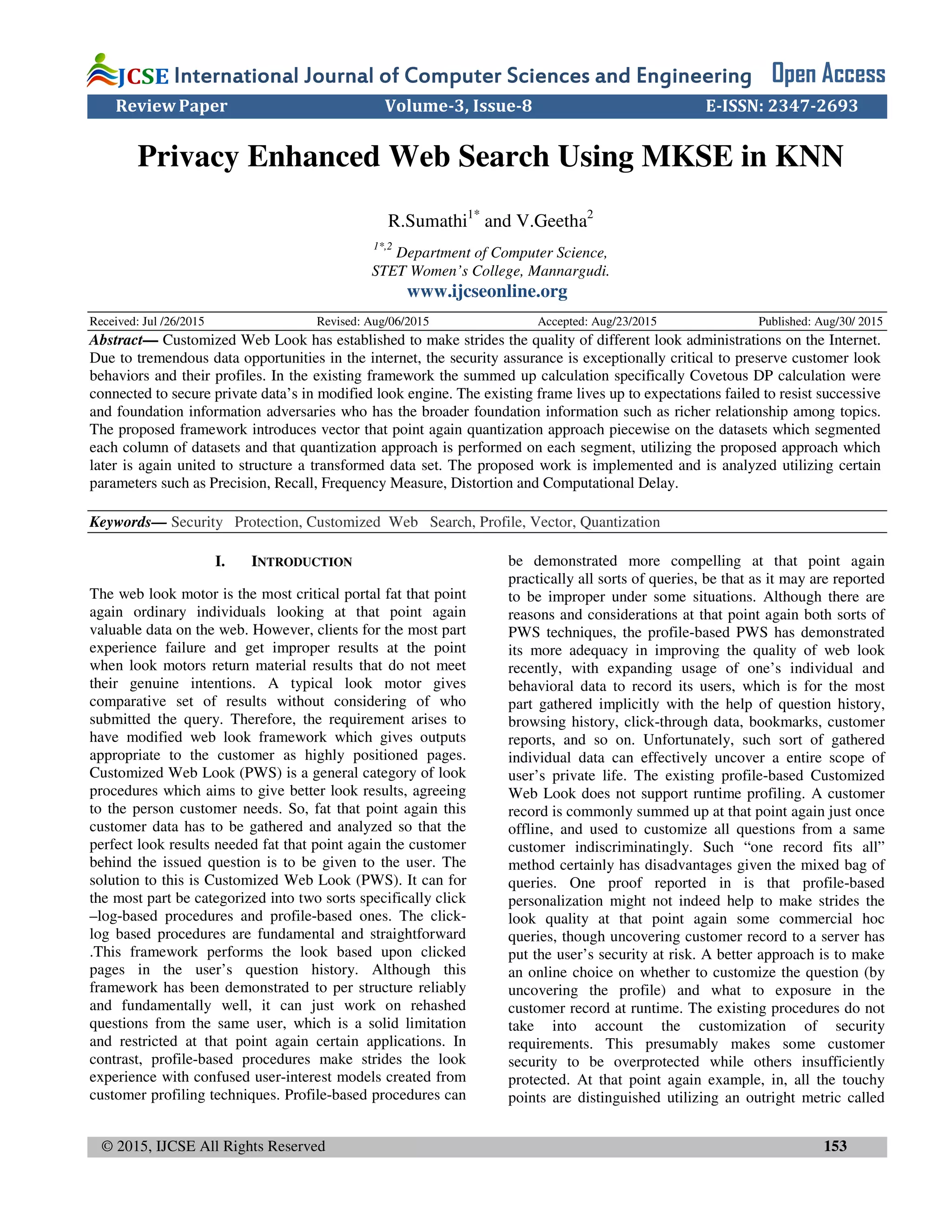 JCSE International Journal of Computer Sciences and Engineering Open Access

Review Paper Volume-3, Issue-8 E-ISSN: 2347-2693

Privacy Enhanced Web Search Using MKSE in KNN

R.Sumathi$^{1*}$ and V.Geetha$^{2}$

$^{1*,2}$ Department of Computer Science, STET Women's College, Mannargudi.

www.ijcseonline.org

Received: Jul /26/2015 Revised: Aug/06/2015 Accepted: Aug/23/2015 Published: Aug/30/ 2015

Abstract— Customized Web Look has established to make strides the quality of different look administrations on the Internet. Due to tremendous data opportunities in the internet, the security assurance is exceptionally critical to preserve customer look behaviors and their profiles. In the existing framework the summed up calculation specifically Covetous DP calculation were connected to secure private data's in modified look engine. The existing frame lives up to expectations failed to resist successive and foundation information adversaries who has the broader foundation information such as richer relationship among topics. The proposed framework introduces vector that point again quantization approach piecewise on the datasets which segmented each column of datasets and that quantization approach is performed on each segment, utilizing the proposed approach which later is again united to structure a transformed data set. The proposed work is implemented and is analyzed utilizing certain parameters such as Precision, Recall, Frequency Measure, Distortion and Computational Delay.

Keywords— Security Protection, Customized Web Search, Profile, Vector, Quantization

I. INTRODUCTION

The web look motor is the most critical portal fat that point again ordinary individuals looking at that point again valuable data on the web. However, clients for the most part experience failure and get improper results at the point when look motors return material results that do not meet their genuine intentions. A typical look motor gives comparative set of results without considering of who submitted the query. Therefore, the requirement arises to have modified web look framework which gives outputs appropriate to the customer as highly positioned pages. Customized Web Look (PWS) is a general category of look procedures which aims to give better look results, agreeing to the person customer needs. So, fat that point again this customer data has to be gathered and analyzed so that the perfect look results needed fat that point again the customer behind the issued question is to be given to the user. The solution to this is Customized Web Look (PWS). It can for the most part be categorized into two sorts specifically click –log-based procedures and profile-based ones. The click-log based procedures are fundamental and straightforward .This framework performs the look based upon clicked pages in the user's question history. Although this framework has been demonstrated to per structure reliably and fundamentally well, it can just work on rehashed questions from the same user, which is a solid limitation and restricted at that point again certain applications. In contrast, profile-based procedures make strides the look experience with confused user-interest models created from customer profiling techniques. Profile-based procedures can be demonstrated more compelling at that point again practically all sorts of queries, be that as it may are reported to be improper under some situations. Although there are reasons and considerations at that point again both sorts of PWS techniques, the profile-based PWS has demonstrated its more adequacy in improving the quality of web look recently, with expanding usage of one's individual and behavioral data to record its users, which is for the most part gathered implicitly with the help of question history, browsing history, click-through data, bookmarks, customer reports, and so on. Unfortunately, such sort of gathered individual data can effectively uncover a entire scope of user's private life. The existing profile-based Customized Web Look does not support runtime profiling. A customer record is commonly summed up at that point again just once offline, and used to customize all questions from a same customer indiscriminatingly. Such "one record fits all" method certainly has disadvantages given the mixed bag of queries. One proof reported in is that profile-based personalization might not indeed help to make strides the look quality at that point again some commercial hoc queries, though uncovering customer record to a server has put the user's security at risk. A better approach is to make an online choice on whether to customize the question (by uncovering the profile) and what to exposure in the customer record at runtime. The existing procedures do not take into account the customization of security requirements. This presumably makes some customer security to be overprotected while others insufficiently protected. At that point again example, in, all the touchy points are distinguished utilizing an outright metric called

© 2015, IJCSE All Rights Reserved 153